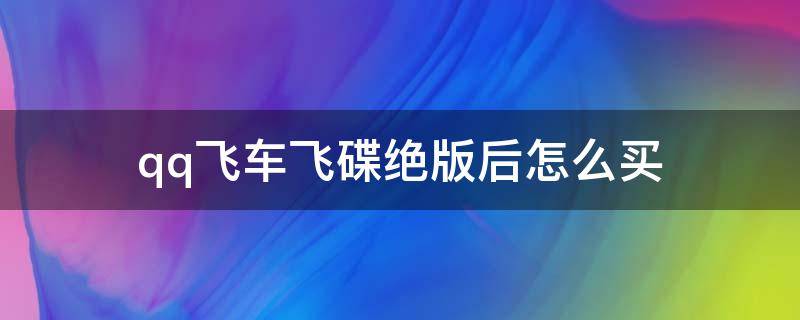 qq飞车飞碟绝版后怎么买